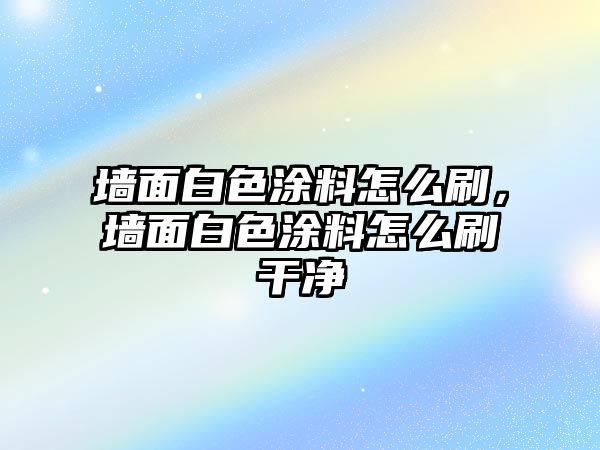 墙面白色涂料怎么刷，墙面白色涂料怎么刷干净